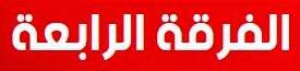 الفرقة الرابعة